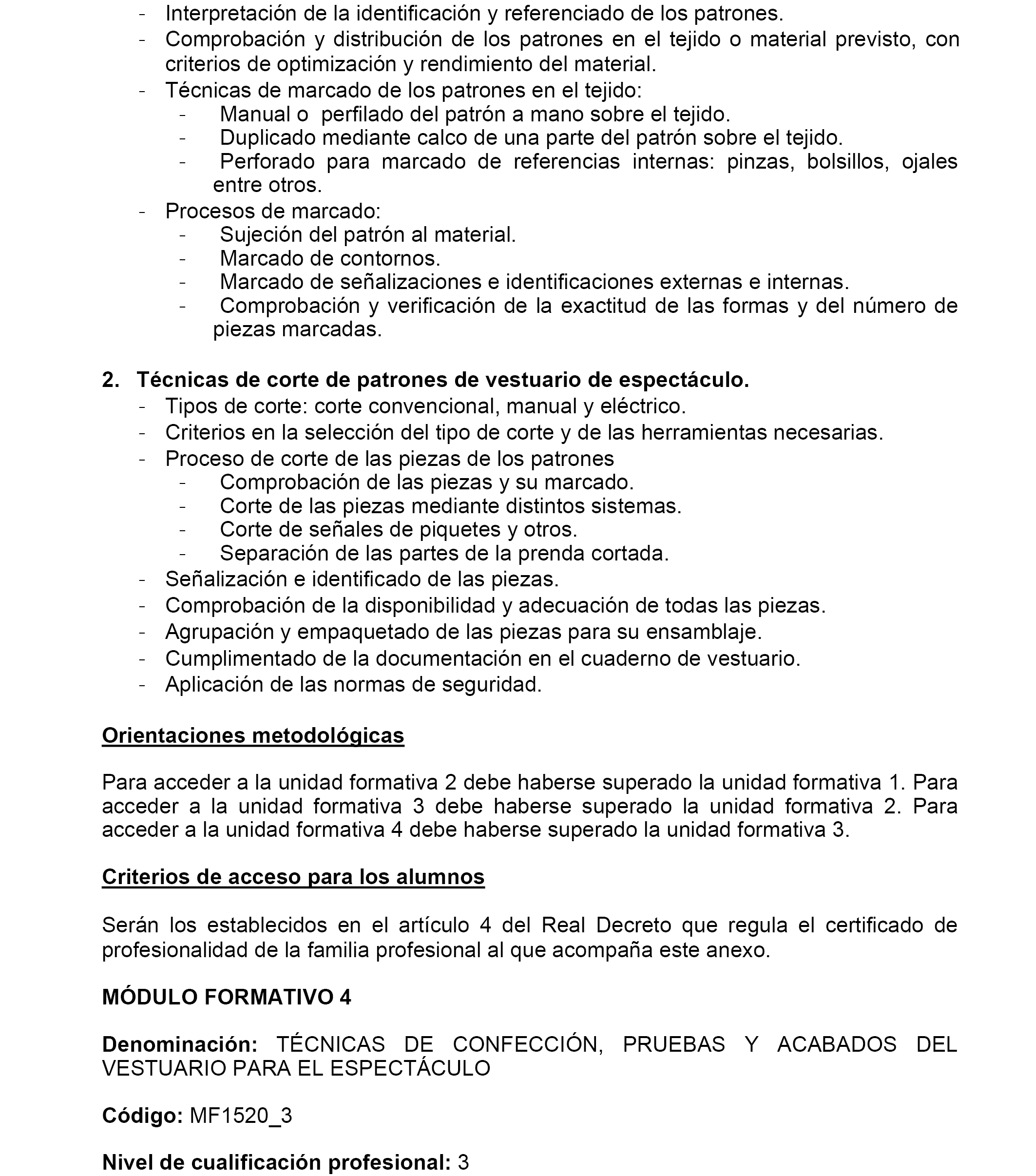 - Interpretación de la identificación y referenciado de los patrones.
- Comprobación y distribución de los patrones en el tejido o material previsto, con criterios de optimización y rendimiento del material.
- Técnicas de marcado de los patrones en el tejido:
  - Manual o perfilado del patrón a mano sobre el tejido.
  - Duplicado mediante calco de una parte del patrón sobre el tejido.
  - Perforado para marcado de referencias internas: pinzas, bolsillos, ojales entre otros.
- Procesos de marcado:
  - Sujeción del patrón al material.
  - Marcado de contornos.
  - Marcado de señalizaciones e identificaciones externas e internas.
  - Comprobación y verificación de la exactitud de las formas y del número de piezas marcadas.

2. Técnicas de corte de patrones de vestuario de espectáculo.
- Tipos de corte: corte convencional, manual y eléctrico.
- Criterios en la selección del tipo de corte y de las herramientas necesarias.
- Proceso de corte de las piezas de los patrones
  - Comprobación de las piezas y su marcado.
  - Corte de las piezas mediante distintos sistemas.
  - Corte de señales de piquetes y otros.
  - Separación de las partes de la prenda cortada.
- Señalización e identificado de las piezas.
- Comprobación de la disponibilidad y adecuación de todas las piezas.
- Agrupación y empaquetado de las piezas para su ensamblaje.
- Cumplimentado de la documentación en el cuaderno de vestuario.
- Aplicación de las normas de seguridad.

Orientaciones metodológicas

Para acceder a la unidad formativa 2 debe haberse superado la unidad formativa 1. Para acceder a la unidad formativa 3 debe haberse superado la unidad formativa 2. Para acceder a la unidad formativa 4 debe haberse superado la unidad formativa 3.

Criterios de acceso para los alumnos

Serán los establecidos en el artículo 4 del Real Decreto que regula el certificado de profesionalidad de la familia profesional al que acompaña este anexo.

MÓDULO FORMATIVO 4

Denominación: TÉCNICAS DE CONFECCIÓN, PRUEBAS Y ACABADOS DEL VESTUARIO PARA EL ESPECTÁCULO

Código: MF1520_3

Nivel de cualificación profesional: 3